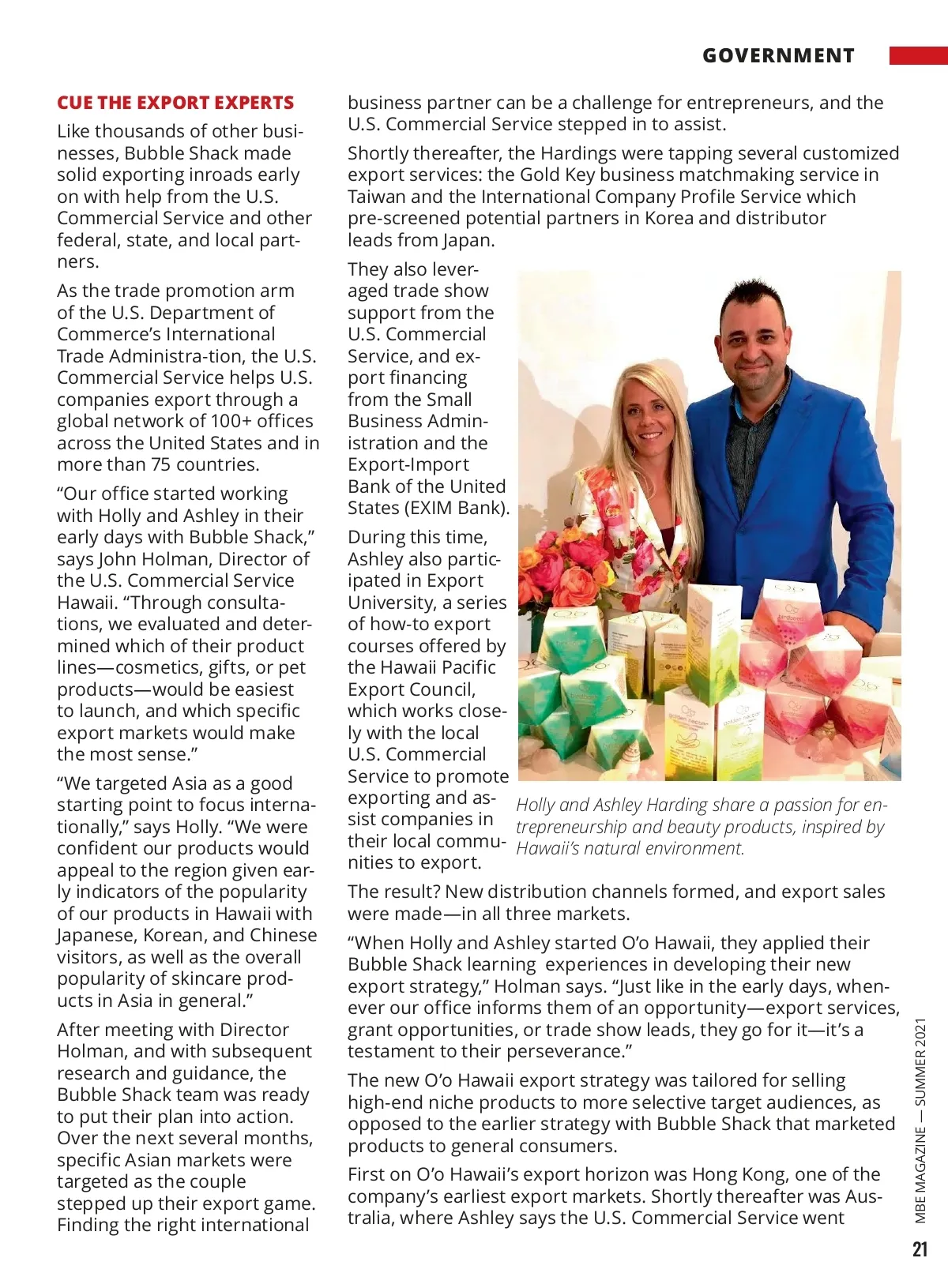 GOVERNMENT

CUE THE EXPORT EXPERTS

Like thousands of other businesses, Bubble Shack made solid exporting inroads early on with help from the U.S. Commercial Service and other federal, state, and local partners.

As the trade promotion arm of the U.S. Department of Commerce's International Trade Administra-tion, the U.S. Commercial Service helps U.S. companies export through a global network of 100+ offices across the United States and in more than 75 countries.

"Our office started working with Holly and Ashley in their early days with Bubble Shack," says John Holman, Director of the U.S. Commercial Service Hawaii. "Through consultations, we evaluated and determined which of their product lines—cosmetics, gifts, or pet products—would be easiest to launch, and which specific export markets would make the most sense."

"We targeted Asia as a good starting point to focus internationally," says Holly. "We were confident our products would appeal to the region given early indicators of the popularity of our products in Hawaii with Japanese, Korean, and Chinese visitors, as well as the overall popularity of skincare products in Asia in general."

After meeting with Director Holman, and with subsequent research and guidance, the Bubble Shack team was ready to put their plan into action. Over the next several months, specific Asian markets were targeted as the couple stepped up their export game. Finding the right international business partner can be a challenge for entrepreneurs, and the U.S. Commercial Service stepped in to assist.

Shortly thereafter, the Hardings were tapping several customized export services: the Gold Key business matchmaking service in Taiwan and the International Company Profile Service which pre-screened potential partners in Korea and distributor leads from Japan.

They also leveraged trade show support from the U.S. Commercial Service, and export financing from the Small Business Administration and the Export-Import Bank of the United States (EXIM Bank).

During this time, Ashley also participated in Export University, a series of how-to export courses offered by the Hawaii Pacific Export Council, which works closely with the local U.S. Commercial Service to promote exporting and assist companies in their local communities to export.

Holly and Ashley Harding share a passion for entrepreneurship and beauty products, inspired by Hawaii's natural environment.

The result? New distribution channels formed, and export sales were made—in all three markets.

"When Holly and Ashley started O'o Hawaii, they applied their Bubble Shack learning experiences in developing their new export strategy," Holman says. "Just like in the early days, whenever our office informs them of an opportunity—export services, grant opportunities, or trade show leads, they go for it—it's a testament to their perseverance."

The new O'o Hawaii export strategy was tailored for selling high-end niche products to more selective target audiences, as opposed to the earlier strategy with Bubble Shack that marketed products to general consumers.

First on O'o Hawaii's export horizon was Hong Kong, one of the company's earliest export markets. Shortly thereafter was Australia, where Ashley says the U.S. Commercial Service went

MBE MAGAZINE — SUMMER 2021

21